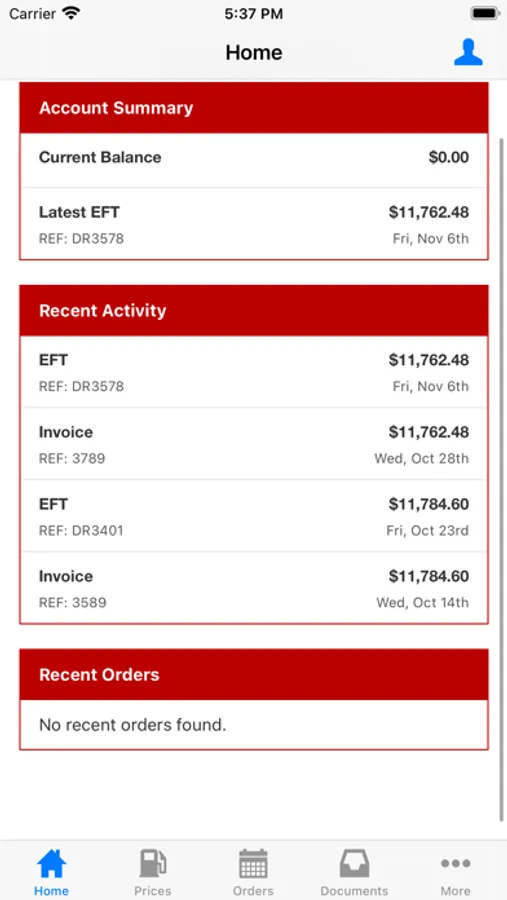 Carrier 5:37 PM

Home

Account Summary

Current Balance $0.00

Latest EFT $11,762.48
REF: DR3578 Fri, Nov 6th

Recent Activity

EFT $11,762.48
REF: DR3578 Fri, Nov 6th

Invoice $11,762.48
REF: 3789 Wed, Oct 28th

EFT $11,784.60
REF: DR3401 Fri, Oct 23rd

Invoice $11,784.60
REF: 3589 Wed, Oct 14th

Recent Orders

No recent orders found.

Home Prices Orders Documents More